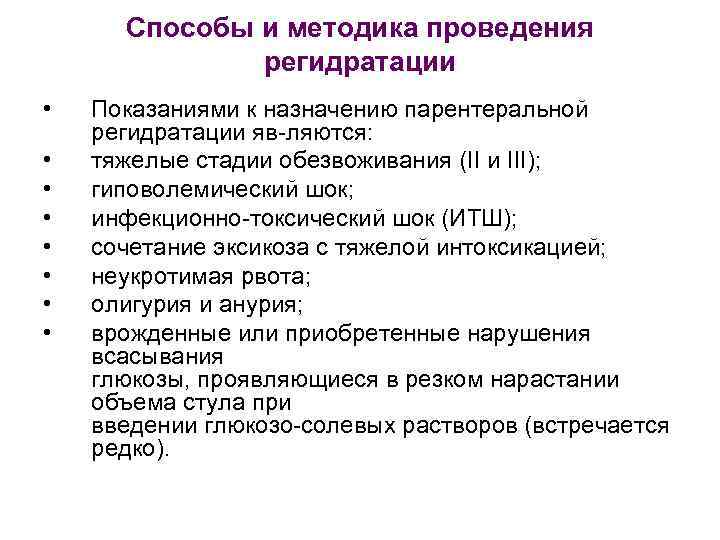 Способы и методика проведения регидратации

• Показаниями к назначению парентеральной регидратации яв-ляются:
• тяжелые стадии обезвоживания (II и III);
• гиповолемический шок;
• инфекционно-токсический шок (ИТШ);
• сочетание эксикоза с тяжелой интоксикацией;
• неукротимая рвота;
• олигурия и анурия;
• врожденные или приобретенные нарушения всасывания глюкозы, проявляющиеся в резком нарастании объема стула при введении глюкозо-солевых растворов (встречается редко).